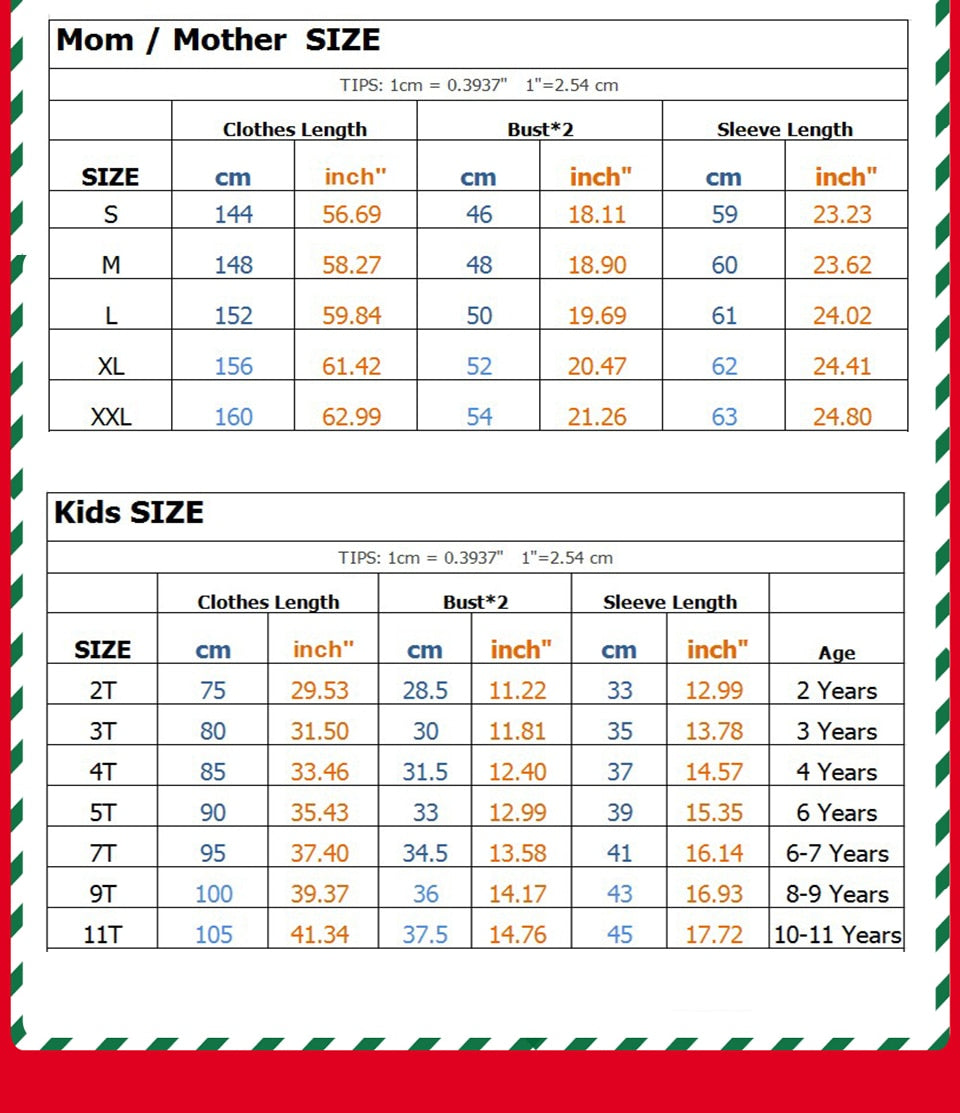 Mom / Mother SIZE

TIPS: 1cm = 0.3937" 1"=2.54 cm

| | Clothes Length | | Bust*2 | | Sleeve Length | |
|---|---|---|---|---|---|---|
| SIZE | cm | inch" | cm | inch" | cm | inch" |
| S | 144 | 56.69 | 46 | 18.11 | 59 | 23.23 |
| M | 148 | 58.27 | 48 | 18.90 | 60 | 23.62 |
| L | 152 | 59.84 | 50 | 19.69 | 61 | 24.02 |
| XL | 156 | 61.42 | 52 | 20.47 | 62 | 24.41 |
| XXL | 160 | 62.99 | 54 | 21.26 | 63 | 24.80 |

Kids SIZE

TIPS: 1cm = 0.3937" 1"=2.54 cm

| | Clothes Length | | Bust*2 | | Sleeve Length | | |
|---|---|---|---|---|---|---|---|
| SIZE | cm | inch" | cm | inch" | cm | inch" | Age |
| 2T | 75 | 29.53 | 28.5 | 11.22 | 33 | 12.99 | 2 Years |
| 3T | 80 | 31.50 | 30 | 11.81 | 35 | 13.78 | 3 Years |
| 4T | 85 | 33.46 | 31.5 | 12.40 | 37 | 14.57 | 4 Years |
| 5T | 90 | 35.43 | 33 | 12.99 | 39 | 15.35 | 6 Years |
| 7T | 95 | 37.40 | 34.5 | 13.58 | 41 | 16.14 | 6-7 Years |
| 9T | 100 | 39.37 | 36 | 14.17 | 43 | 16.93 | 8-9 Years |
| 11T | 105 | 41.34 | 37.5 | 14.76 | 45 | 17.72 | 10-11 Years |